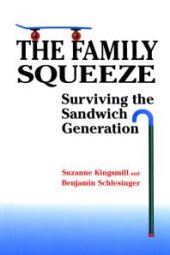 THE FAMILY SQUEEZE

Surviving the Sandwich Generation

Suzanne Kingsmill and Benjamin Schlesinger